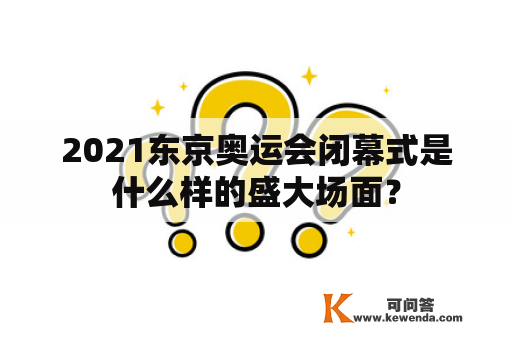 2021东京奥运会闭幕式是什么样的盛大场面?

K 可问答
www.kewenda.com